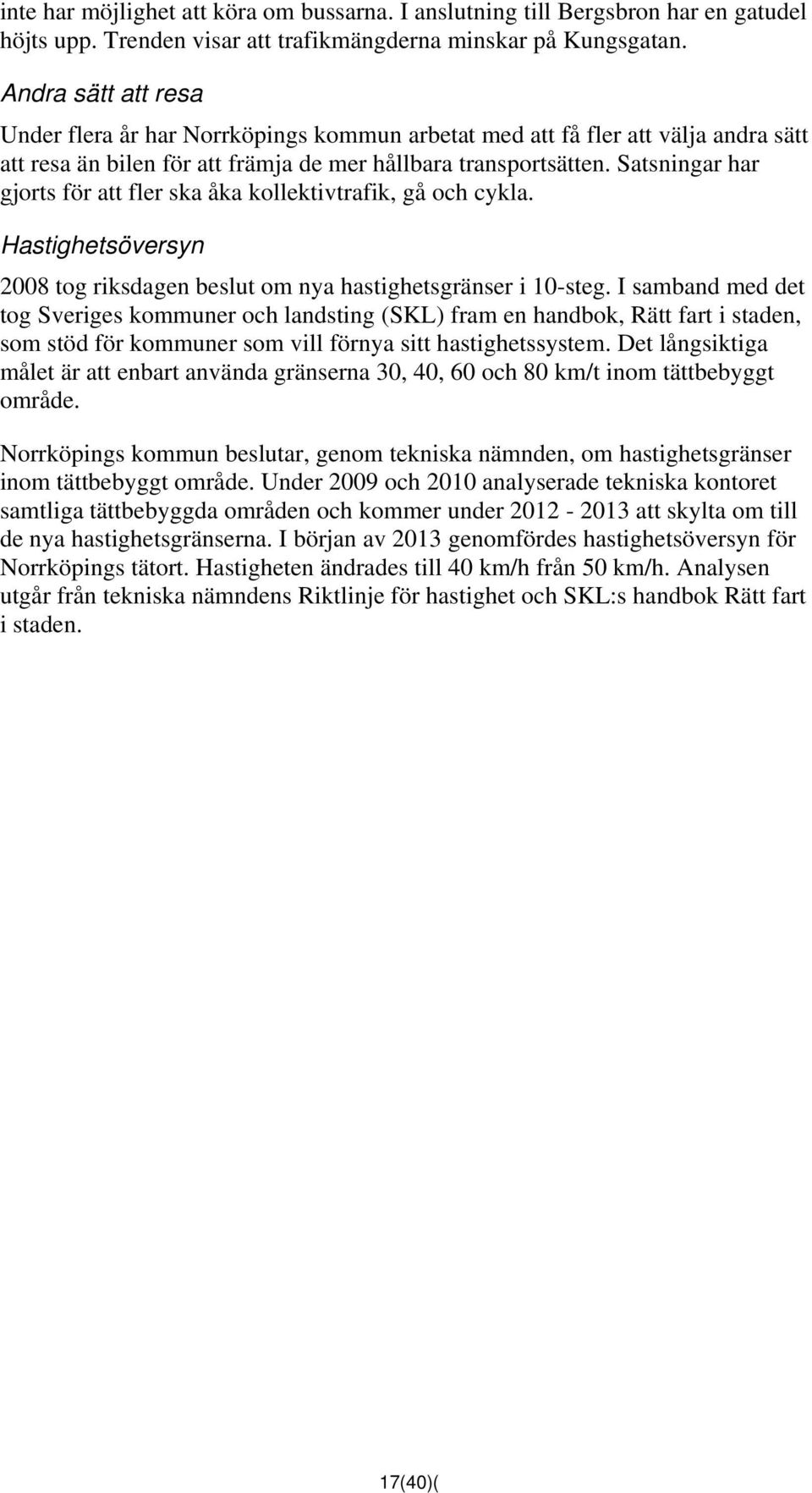 inte har möjlighet att köra om bussarna. I anslutning till Bergsbron har en gatudel höjts upp. Trenden visar att trafikmängderna minskar på Kungsgatan.

Andra sätt att resa

Under flera år har Norrköpings kommun arbetat med att få fler att välja andra sätt att resa än bilen för att främja de mer hållbara transportsätten. Satsningar har gjorts för att fler ska åka kollektivtrafik, gå och cykla.

Hastighetsöversyn

2008 tog riksdagen beslut om nya hastighetsgränser i 10-steg. I samband med det tog Sveriges kommuner och landsting (SKL) fram en handbok, Rätt fart i staden, som stöd för kommuner som vill förnya sitt hastighetssystem. Det långsiktiga målet är att enbart använda gränserna 30, 40, 60 och 80 km/t inom tättbebyggt område.

Norrköpings kommun beslutar, genom tekniska nämnden, om hastighetsgränser inom tättbebyggt område. Under 2009 och 2010 analyserade tekniska kontoret samtliga tättbebyggda områden och kommer under 2012 - 2013 att skylta om till de nya hastighetsgränserna. I början av 2013 genomfördes hastighetsöversyn för Norrköpings tätort. Hastigheten ändrades till 40 km/h från 50 km/h. Analysen utgår från tekniska nämndens Riktlinje för hastighet och SKL:s handbok Rätt fart i staden.

17(40)(